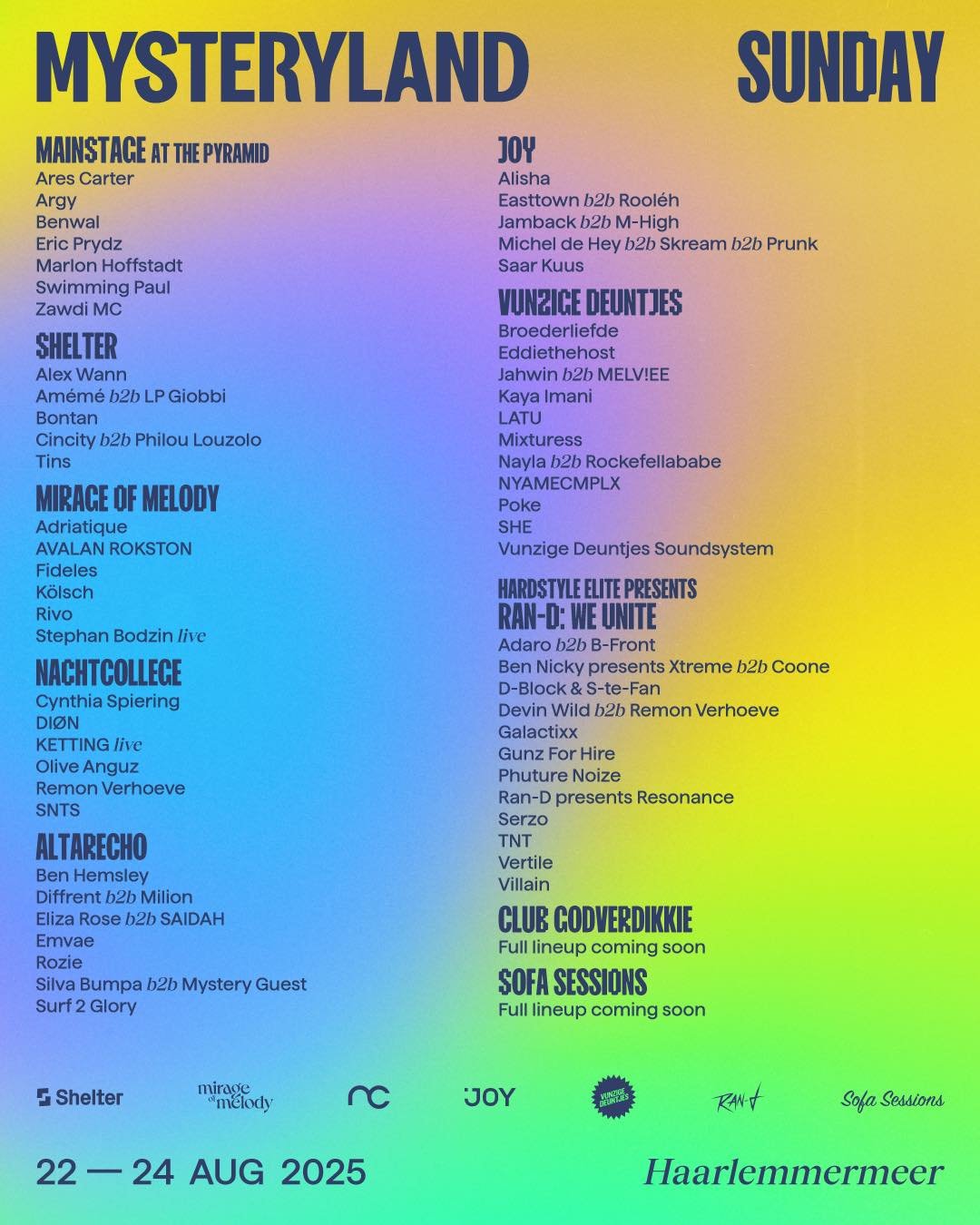 MYSTERYLAND SUNDAY

MAINSTAGE AT THE PYRAMID
Ares Carter
Argy
Benwal
Eric Prydz
Marlon Hoffstadt
Swimming Paul
Zawdi MC

SHELTER
Alex Wann
Amémé b2b LP Giobbi
Bontan
Cincity b2b Philou Louzolo
Tins

MIRAGE OF MELODY
Adriatique
AVALAN ROKSTON
Fideles
Kölsch
Rivo
Stephan Bodzin live

NACHTCOLLEGE
Cynthia Spiering
DIØN
KETTING live
Olive Anguz
Remon Verhoeve
SNTS

ALTARECHO
Ben Hemsley
Diffrent b2b Milion
Eliza Rose b2b SAIDAH
Emvae
Rozie
Silva Bumpa b2b Mystery Guest
Surf 2 Glory

JOY
Alisha
Easttown b2b Rooléh
Jamback b2b M-High
Michel de Hey b2b Skream b2b Prunk
Saar Kuus

VUNZIGE DEUNTJES
Broederliefde
Eddiethehost
Jahwin b2b MELV!EE
Kaya Imani
LATU
Mixturess
Nayla b2b Rockefellababe
NYAMECMPLX
Poke
SHE
Vunzige Deuntjes Soundsystem

HARDSTYLE ELITE PRESENTS
RAN-D: WE UNITE
Adaro b2b B-Front
Ben Nicky presents Xtreme b2b Coone
D-Block & S-te-Fan
Devin Wild b2b Remon Verhoeve
Galactixx
Gunz For Hire
Phuture Noize
Ran-D presents Resonance
Serzo
TNT
Vertile
Villain

CLUB GODVERDIKKIE
Full lineup coming soon

SOFA SESSIONS
Full lineup coming soon

Shelter mirage of melody nc JOY VUNZIGE DEUNTJES RAN-D Sofa Sessions

22 — 24 AUG 2025 Haarlemmermeer